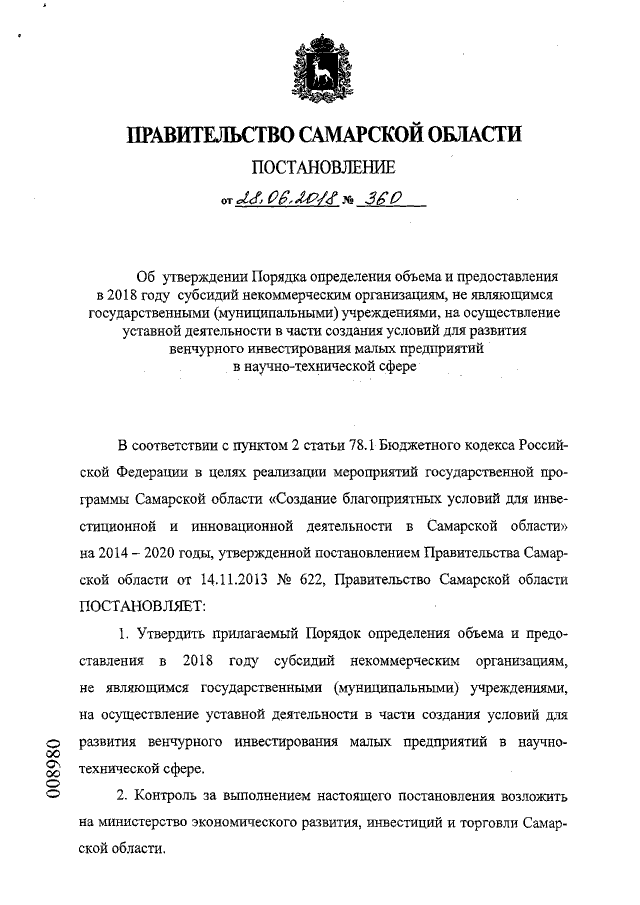 ПРАВИТЕЛЬСТВО САМАРСКОЙ ОБЛАСТИ

ПОСТАНОВЛЕНИЕ

от 28.06.2018 № 360

Об утверждении Порядка определения объема и предоставления в 2018 году субсидий некоммерческим организациям, не являющимся государственными (муниципальными) учреждениями, на осуществление уставной деятельности в части создания условий для развития венчурного инвестирования малых предприятий в научно-технической сфере

В соответствии с пунктом 2 статьи 78.1 Бюджетного кодекса Российской Федерации в целях реализации мероприятий государственной программы Самарской области «Создание благоприятных условий для инвестиционной и инновационной деятельности в Самарской области» на 2014 – 2020 годы, утвержденной постановлением Правительства Самарской области от 14.11.2013 № 622, Правительство Самарской области ПОСТАНОВЛЯЕТ:

1. Утвердить прилагаемый Порядок определения объема и предоставления в 2018 году субсидий некоммерческим организациям, не являющимся государственными (муниципальными) учреждениями, на осуществление уставной деятельности в части создания условий для развития венчурного инвестирования малых предприятий в научно-технической сфере.

2. Контроль за выполнением настоящего постановления возложить на министерство экономического развития, инвестиций и торговли Самарской области.

008980